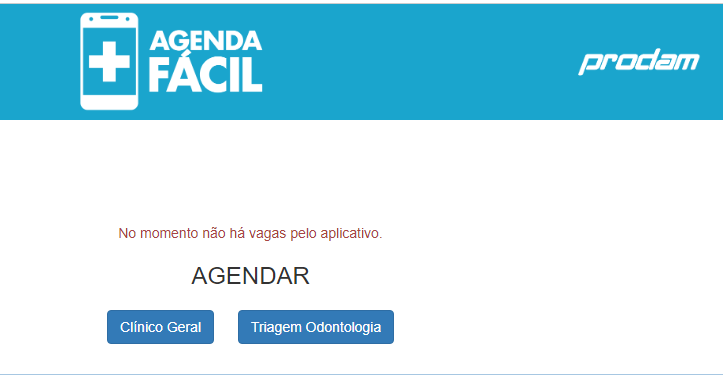 AGENDA FÁCIL

prodam

No momento não há vagas pelo aplicativo.

AGENDAR

Clínico Geral

Triagem Odontologia